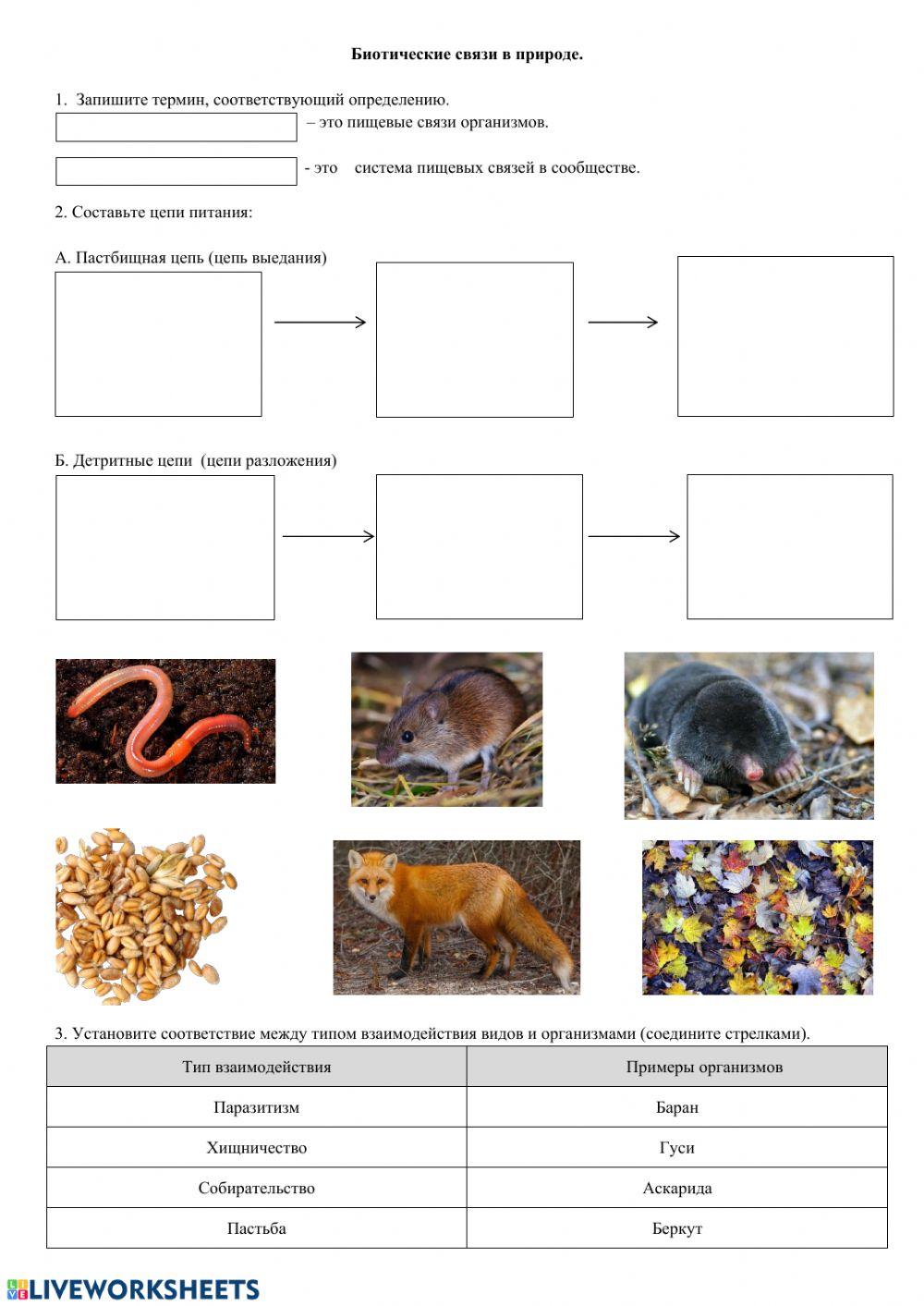 Биотические связи в природе.

1. Запишите термин, соответствующий определению.

– это пищевые связи организмов.

- это система пищевых связей в сообществе.

2. Составьте цепи питания:

А. Пастбищная цепь (цепь выедания)

Б. Детритные цепи (цепи разложения)

3. Установите соответствие между типом взаимодействия видов и организмами (соедините стрелками).

| Тип взаимодействия | Примеры организмов |
|---|---|
| Паразитизм | Баран |
| Хищничество | Гуси |
| Собирательство | Аскарида |
| Пастьба | Беркут |

LIVEWORKSHEETS